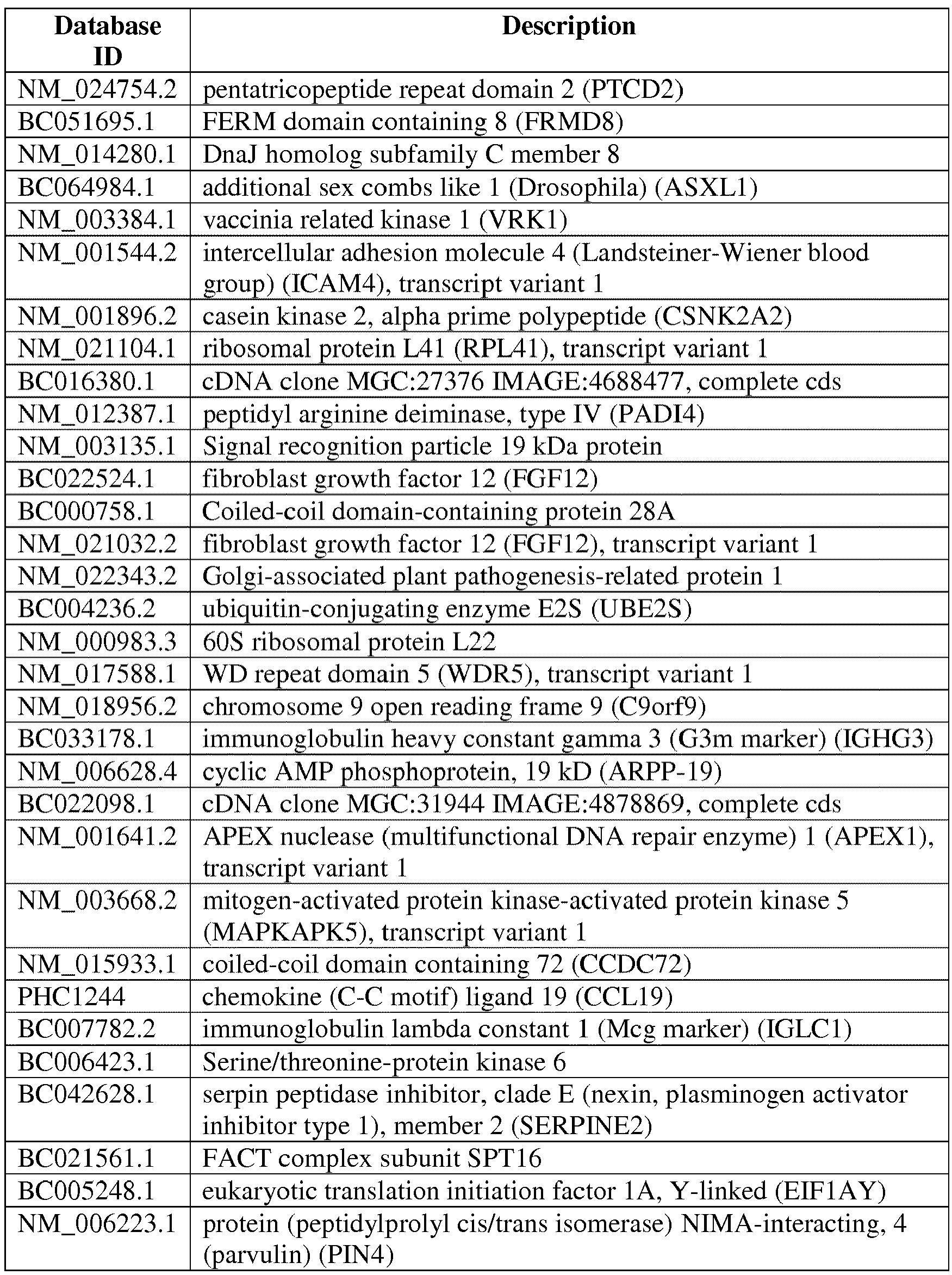 | Database ID | Description |
|---|---|
| NM_024754.2 | pentatricopeptide repeat domain 2 (PTCD2) |
| BC051695.1 | FERM domain containing 8 (FRMD8) |
| NM_014280.1 | DnaJ homolog subfamily C member 8 |
| BC064984.1 | additional sex combs like 1 (Drosophila) (ASXL1) |
| NM_003384.1 | vaccinia related kinase 1 (VRK1) |
| NM_001544.2 | intercellular adhesion molecule 4 (Landsteiner-Wiener blood group) (ICAM4), transcript variant 1 |
| NM_001896.2 | casein kinase 2, alpha prime polypeptide (CSNK2A2) |
| NM_021104.1 | ribosomal protein L41 (RPL41), transcript variant 1 |
| BC016380.1 | cDNA clone MGC:27376 IMAGE:4688477, complete cds |
| NM_012387.1 | peptidyl arginine deiminase, type IV (PADI4) |
| NM_003135.1 | Signal recognition particle 19 kDa protein |
| BC022524.1 | fibroblast growth factor 12 (FGF12) |
| BC000758.1 | Coiled-coil domain-containing protein 28A |
| NM_021032.2 | fibroblast growth factor 12 (FGF12), transcript variant 1 |
| NM_022343.2 | Golgi-associated plant pathogenesis-related protein 1 |
| BC004236.2 | ubiquitin-conjugating enzyme E2S (UBE2S) |
| NM_000983.3 | 60S ribosomal protein L22 |
| NM_017588.1 | WD repeat domain 5 (WDR5), transcript variant 1 |
| NM_018956.2 | chromosome 9 open reading frame 9 (C9orf9) |
| BC033178.1 | immunoglobulin heavy constant gamma 3 (G3m marker) (IGHG3) |
| NM_006628.4 | cyclic AMP phosphoprotein, 19 kD (ARPP-19) |
| BC022098.1 | cDNA clone MGC:31944 IMAGE:4878869, complete cds |
| NM_001641.2 | APEX nuclease (multifunctional DNA repair enzyme) 1 (APEX1), transcript variant 1 |
| NM_003668.2 | mitogen-activated protein kinase-activated protein kinase 5 (MAPKAPK5), transcript variant 1 |
| NM_015933.1 | coiled-coil domain containing 72 (CCDC72) |
| PHC1244 | chemokine (C-C motif) ligand 19 (CCL19) |
| BC007782.2 | immunoglobulin lambda constant 1 (Mcg marker) (IGLC1) |
| BC006423.1 | Serine/threonine-protein kinase 6 |
| BC042628.1 | serpin peptidase inhibitor, clade E (nexin, plasminogen activator inhibitor type 1), member 2 (SERPINE2) |
| BC021561.1 | FACT complex subunit SPT16 |
| BC005248.1 | eukaryotic translation initiation factor 1A, Y-linked (EIF1AY) |
| NM_006223.1 | protein (peptidylprolyl cis/trans isomerase) NIMA-interacting, 4 (parvulin) (PIN4) |